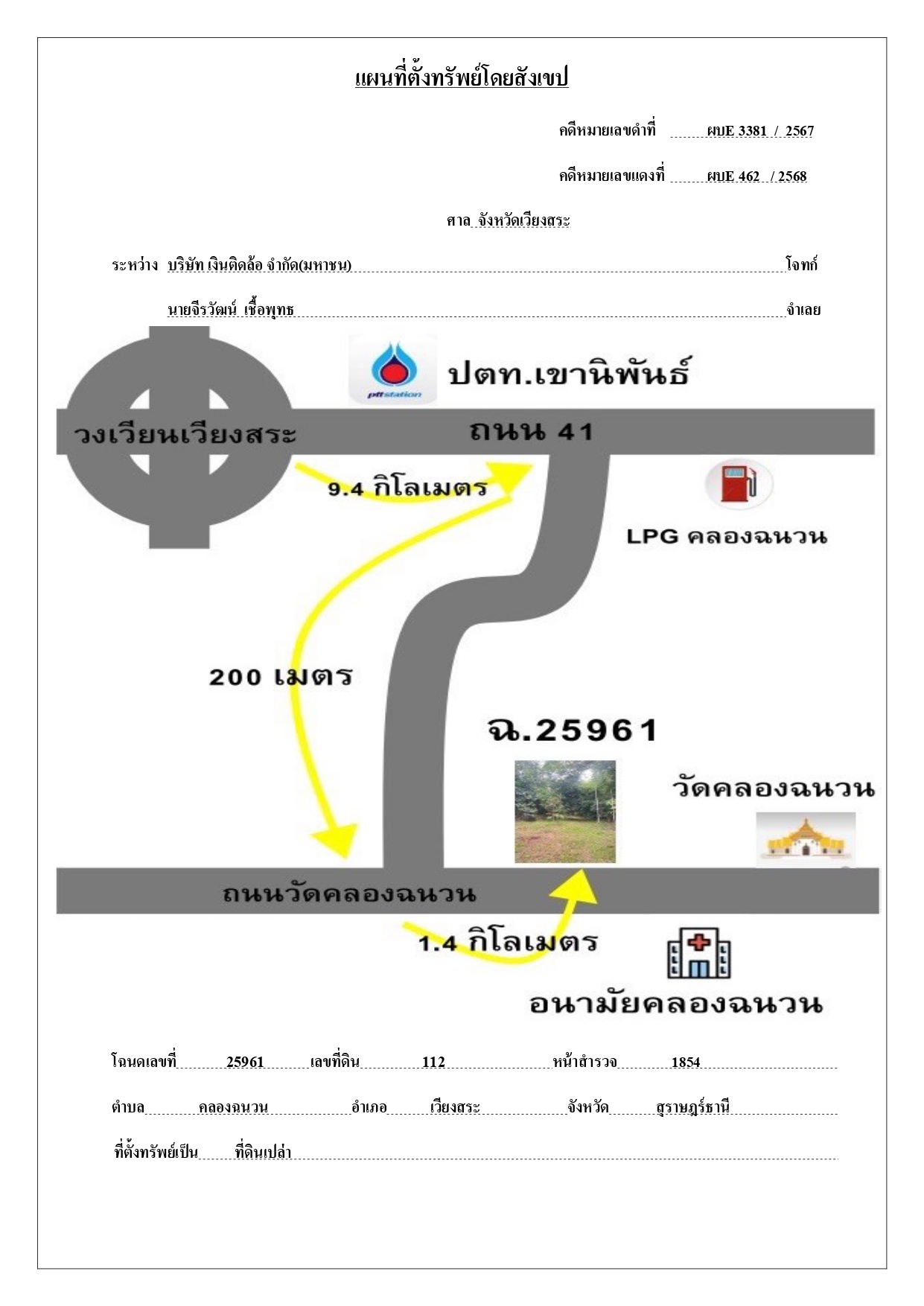 แผนที่ตั้งทรัพย์โดยสังเขป

คดีหมายเลขดำที่ ผบE 3381 / 2567

คดีหมายเลขแดงที่ ผบE 462 / 2568

ศาล จังหวัดเวียงสระ

ระหว่าง บริษัท เงินติดล้อ จำกัด(มหาชน) โจทก์

นายจีรวัฒน์ เชื้อพุทธ จำเลย

pttstation

ปตท.เขานิพันธ์

วงเวียนเวียงสระ

ถนน 41

9.4 กิโลเมตร

LPG คลองฉนวน

200 เมตร

ฉ.25961

วัดคลองฉนวน

ถนนวัดคลองฉนวน

1.4 กิโลเมตร

อนามัยคลองฉนวน

โฉนดเลขที่ 25961 เลขที่ดิน 112 หน้าสำรวจ 1854

ตำบล คลองฉนวน อำเภอ เวียงสระ จังหวัด สุราษฎร์ธานี

ที่ตั้งทรัพย์เป็น ที่ดินเปล่า